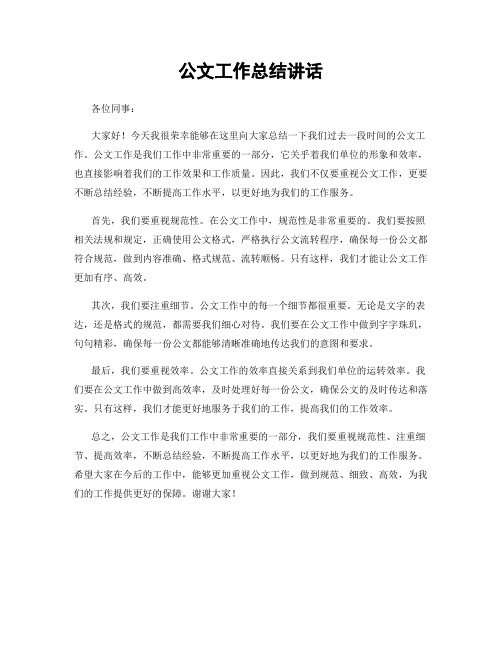 公文工作总结讲话

各位同事：

大家好！今天我很荣幸能够在这里向大家总结一下我们过去一段时间的公文工作。公文工作是我们工作中非常重要的一部分，它关乎着我们单位的形象和效率，也直接影响着我们的工作效果和工作质量。因此，我们不仅要重视公文工作，更要不断总结经验，不断提高工作水平，以更好地为我们的工作服务。

首先，我们要重视规范性。在公文工作中，规范性是非常重要的。我们要按照相关法规和规定，正确使用公文格式，严格执行公文流转程序，确保每一份公文都符合规范，做到内容准确、格式规范、流转顺畅。只有这样，我们才能让公文工作更加有序、高效。

其次，我们要注重细节。公文工作中的每一个细节都很重要。无论是文字的表达，还是格式的规范，都需要我们细心对待。我们要在公文工作中做到字字珠玑，句句精彩，确保每一份公文都能够清晰准确地传达我们的意图和要求。

最后，我们要重视效率。公文工作的效率直接关系到我们单位的运转效率。我们要在公文工作中做到高效率，及时处理好每一份公文，确保公文的及时传达和落实。只有这样，我们才能更好地服务于我们的工作，提高我们的工作效率。

总之，公文工作是我们工作中非常重要的一部分，我们要重视规范性、注重细节、提高效率，不断总结经验，不断提高工作水平，以更好地为我们的工作服务。希望大家在今后的工作中，能够更加重视公文工作，做到规范、细致、高效，为我们的工作提供更好的保障。谢谢大家！